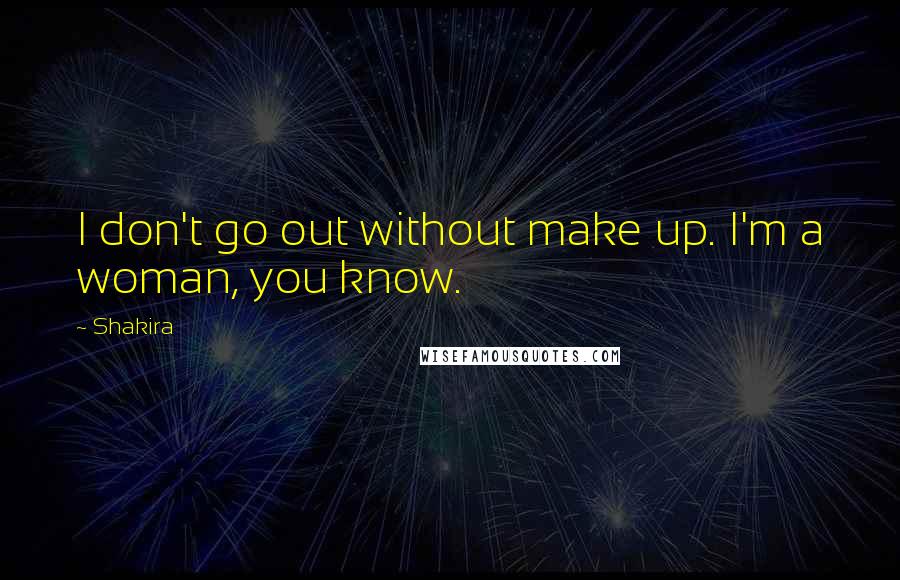 I don't go out without make up. I'm a woman, you know.

~ Shakira

WISEFAMOUSQUOTES.COM